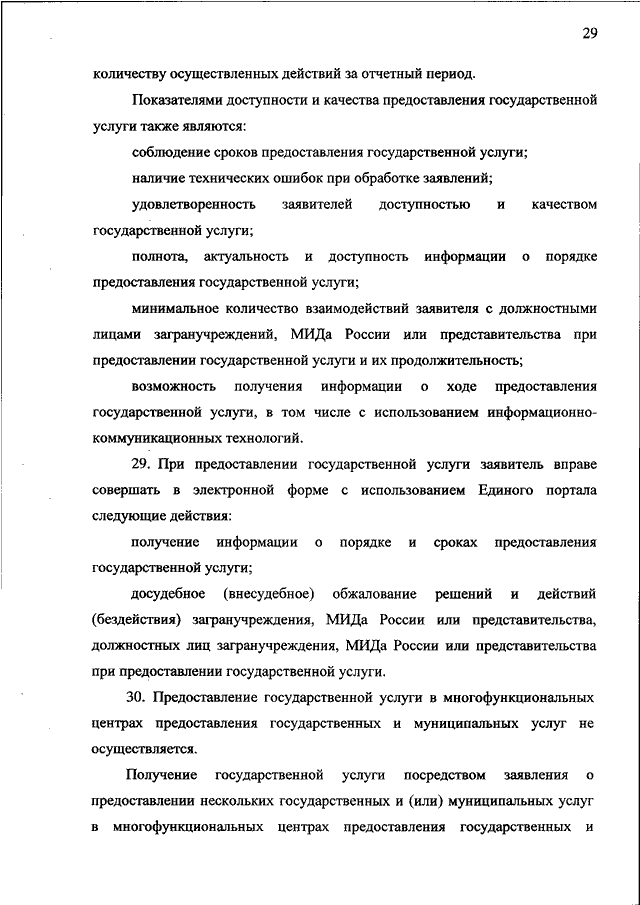 29

количеству осуществленных действий за отчетный период.

Показателями доступности и качества предоставления государственной услуги также являются:

соблюдение сроков предоставления государственной услуги;

наличие технических ошибок при обработке заявлений;

удовлетворенность заявителей доступностью и качеством государственной услуги;

полнота, актуальность и доступность информации о порядке предоставления государственной услуги;

минимальное количество взаимодействий заявителя с должностными лицами загранучреждений, МИДа России или представительства при предоставлении государственной услуги и их продолжительность;

возможность получения информации о ходе предоставления государственной услуги, в том числе с использованием информационно-коммуникационных технологий.

29. При предоставлении государственной услуги заявитель вправе совершать в электронной форме с использованием Единого портала следующие действия:

получение информации о порядке и сроках предоставления государственной услуги;

досудебное (внесудебное) обжалование решений и действий (бездействия) загранучреждения, МИДа России или представительства, должностных лиц загранучреждения, МИДа России или представительства при предоставлении государственной услуги.

30. Предоставление государственной услуги в многофункциональных центрах предоставления государственных и муниципальных услуг не осуществляется.

Получение государственной услуги посредством заявления о предоставлении нескольких государственных и (или) муниципальных услуг в многофункциональных центрах предоставления государственных и